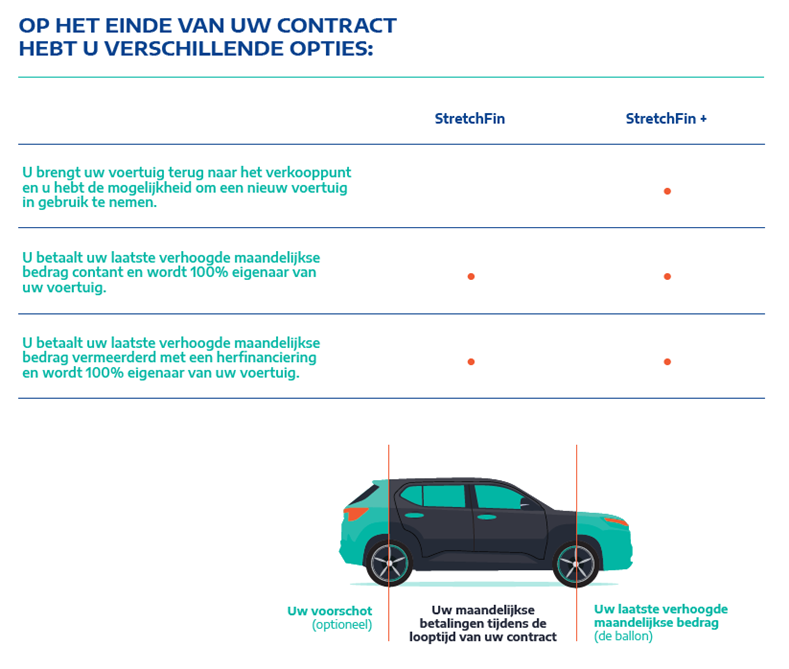 OP HET EINDE VAN UW CONTRACT HEBT U VERSCHILLENDE OPTIES:

| | StretchFin | StretchFin + |
|---|---|---|
| U brengt uw voertuig terug naar het verkooppunt en u hebt de mogelijkheid om een nieuw voertuig in gebruik te nemen. | | • |
| U betaalt uw laatste verhoogde maandelijkse bedrag contant en wordt 100% eigenaar van uw voertuig. | • | • |
| U betaalt uw laatste verhoogde maandelijkse bedrag vermeerderd met een herfinanciering en wordt 100% eigenaar van uw voertuig. | • | • |

Uw voorschot (optioneel)

Uw maandelijkse betalingen tijdens de looptijd van uw contract

Uw laatste verhoogde maandelijkse bedrag (de ballon)